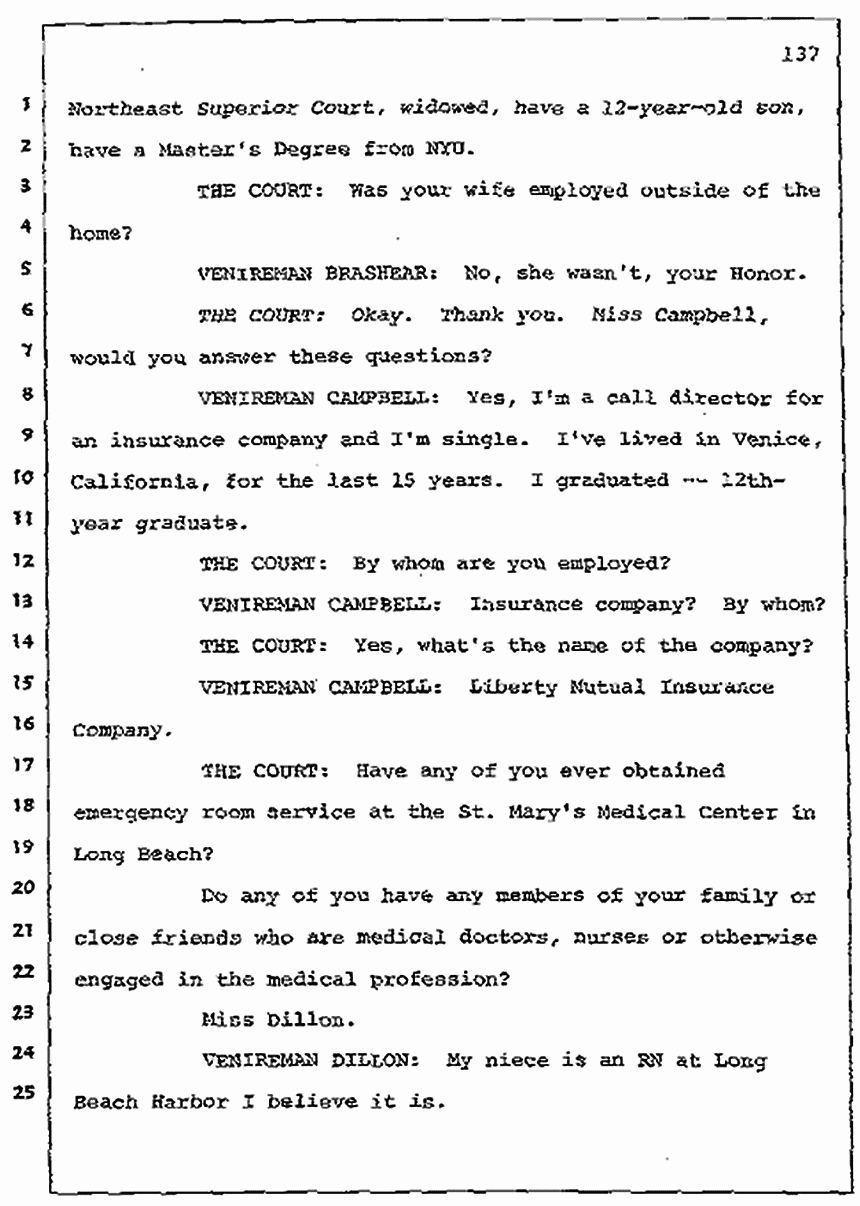 137

1 Northeast Superior Court, widowed, have a 12-year-old son,
2 have a Master's Degree from NYU.
3 THE COURT: Was your wife employed outside of the
4 home?
5 VENIREMAN BRASHEAR: No, she wasn't, your Honor.
6 THE COURT: Okay. Thank you. Miss Campbell,
7 would you answer these questions?
8 VENIREMAN CAMPBELL: Yes, I'm a call director for
9 an insurance company and I'm single. I've lived in Venice,
10 California, for the last 15 years. I graduated -- 12th-
11 year graduate.
12 THE COURT: By whom are you employed?
13 VENIREMAN CAMPBELL: Insurance company? By whom?
14 THE COURT: Yes, what's the name of the company?
15 VENIREMAN CAMPBELL: Liberty Mutual Insurance
16 Company.
17 THE COURT: Have any of you ever obtained
18 emergency room service at the St. Mary's Medical Center in
19 Long Beach?
20 Do any of you have any members of your family or
21 close friends who are medical doctors, nurses or otherwise
22 engaged in the medical profession?
23 Miss Dillon.
24 VENIREMAN DILLON: My niece is an RN at Long
25 Beach Harbor I believe it is.